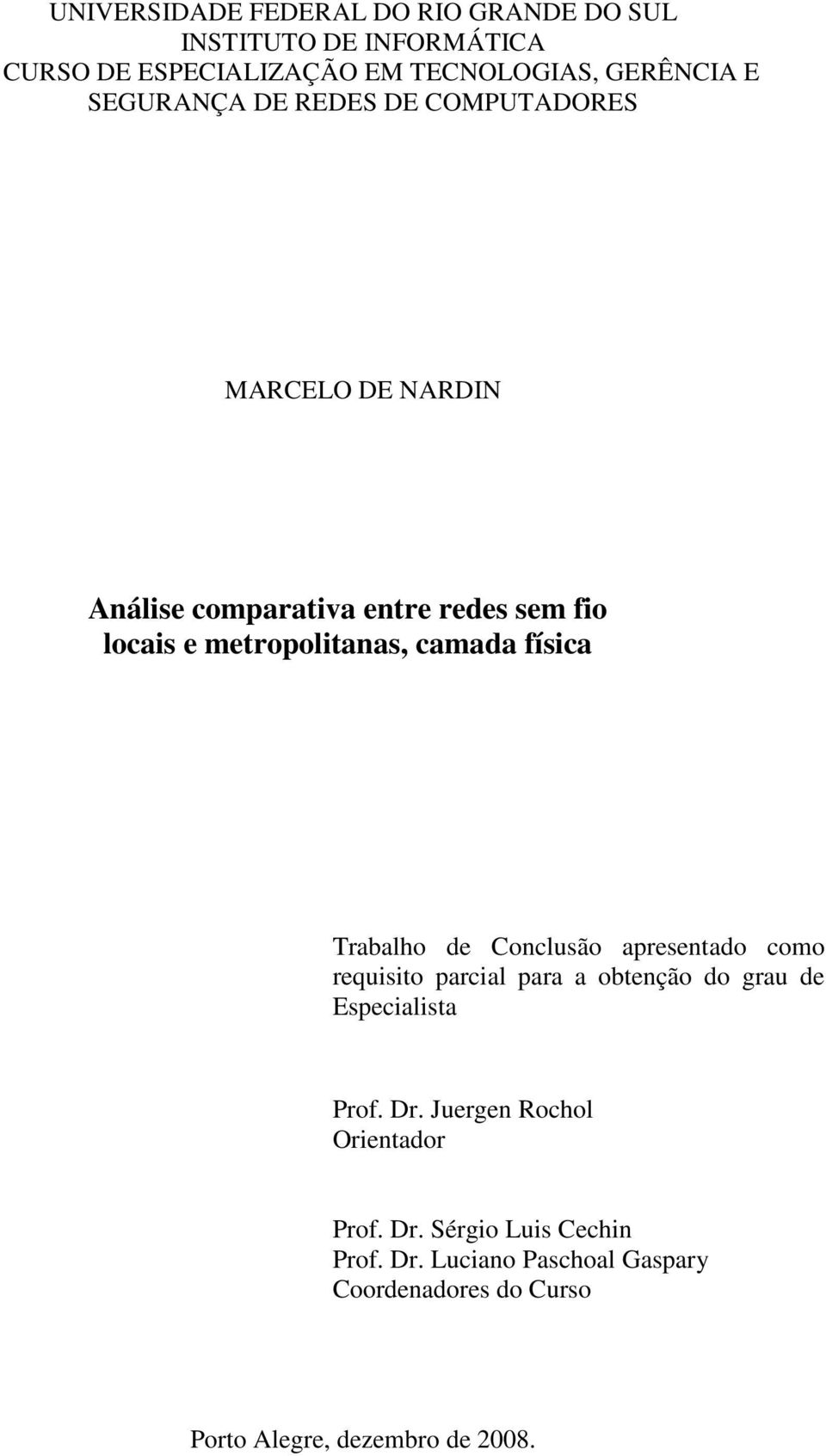 UNIVERSIDADE FEDERAL DO RIO GRANDE DO SUL
INSTITUTO DE INFORMÁTICA
CURSO DE ESPECIALIZAÇÃO EM TECNOLOGIAS, GERÊNCIA E SEGURANÇA DE REDES DE COMPUTADORES

MARCELO DE NARDIN

Análise comparativa entre redes sem fio locais e metropolitanas, camada física

Trabalho de Conclusão apresentado como requisito parcial para a obtenção do grau de Especialista

Prof. Dr. Juergen Rochol
Orientador

Prof. Dr. Sérgio Luis Cechin
Prof. Dr. Luciano Paschoal Gaspary
Coordenadores do Curso

Porto Alegre, dezembro de 2008.